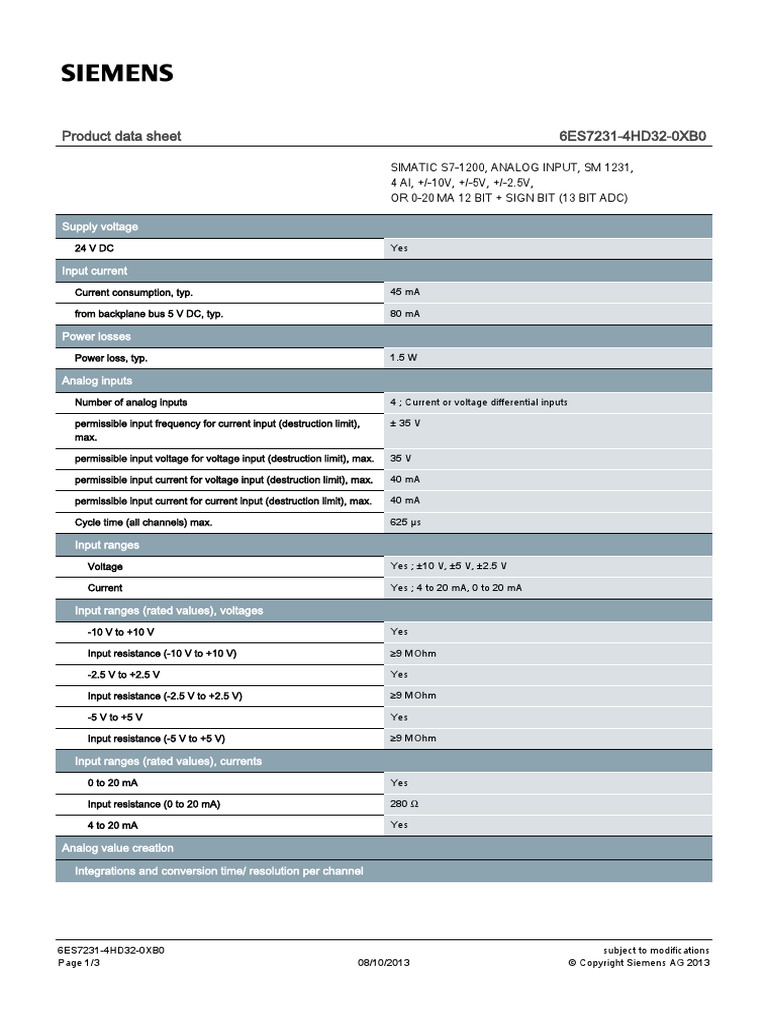 SIEMENS

Product data sheet 6ES7231-4HD32-0XB0

SIMATIC S7-1200, ANALOG INPUT, SM 1231, 4 AI, +/-10V, +/-5V, +/-2.5V, OR 0-20 MA 12 BIT + SIGN BIT (13 BIT ADC)

| Supply voltage | |
|---|---|
| 24 V DC | Yes |
| Input current | |
| Current consumption, typ. | 45 mA |
| from backplane bus 5 V DC, typ. | 80 mA |
| Power losses | |
| Power loss, typ. | 1.5 W |
| Analog inputs | |
| Number of analog inputs | 4 ; Current or voltage differential inputs |
| permissible input frequency for current input (destruction limit), max. | ± 35 V |
| permissible input voltage for voltage input (destruction limit), max. | 35 V |
| permissible input current for voltage input (destruction limit), max. | 40 mA |
| permissible input current for current input (destruction limit), max. | 40 mA |
| Cycle time (all channels) max. | 625 µs |
| Input ranges | |
| Voltage | Yes ; ±10 V, ±5 V, ±2.5 V |
| Current | Yes ; 4 to 20 mA, 0 to 20 mA |
| Input ranges (rated values), voltages | |
| -10 V to +10 V | Yes |
| Input resistance (-10 V to +10 V) | ≥9 MOhm |
| -2.5 V to +2.5 V | Yes |
| Input resistance (-2.5 V to +2.5 V) | ≥9 MOhm |
| -5 V to +5 V | Yes |
| Input resistance (-5 V to +5 V) | ≥9 MOhm |
| Input ranges (rated values), currents | |
| 0 to 20 mA | Yes |
| Input resistance (0 to 20 mA) | 280 Ω |
| 4 to 20 mA | Yes |
| Analog value creation | |
| Integrations and conversion time/ resolution per channel | |

6ES7231-4HD32-0XB0
Page 1/3
08/10/2013
subject to modifications
© Copyright Siemens AG 2013